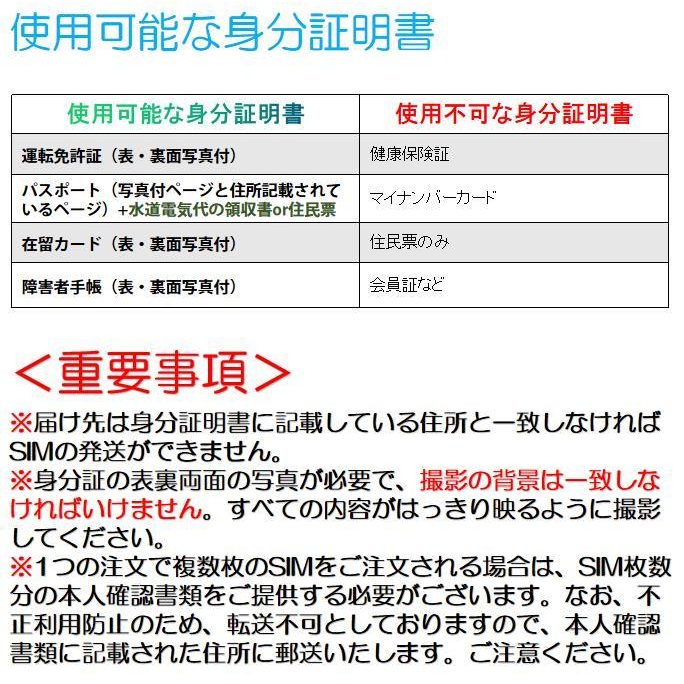 使用可能な身分証明書

| 使用可能な身分証明書 | 使用不可な身分証明書 |
|---|---|
| 運転免許証（表・裏面写真付） | 健康保険証 |
| パスポート（写真付ページと住所記載されているページ）+水道電気代の領収書or住民票 | マイナンバーカード |
| 在留カード（表・裏面写真付） | 住民票のみ |
| 障害者手帳（表・裏面写真付） | 会員証など |

＜重要事項＞

※届け先は身分証明書に記載している住所と一致しなければSIMの発送ができません。
※身分証の表裏両面の写真が必要で、撮影の背景は一致しなければいけません。すべての内容がはっきり映るように撮影してください。
※1つの注文で複数枚のSIMをご注文される場合は、SIM枚数分の本人確認書類をご提供する必要がございます。なお、不正利用防止のため、転送不可としておりますので、本人確認書類に記載された住所に郵送いたします。ご注意ください。